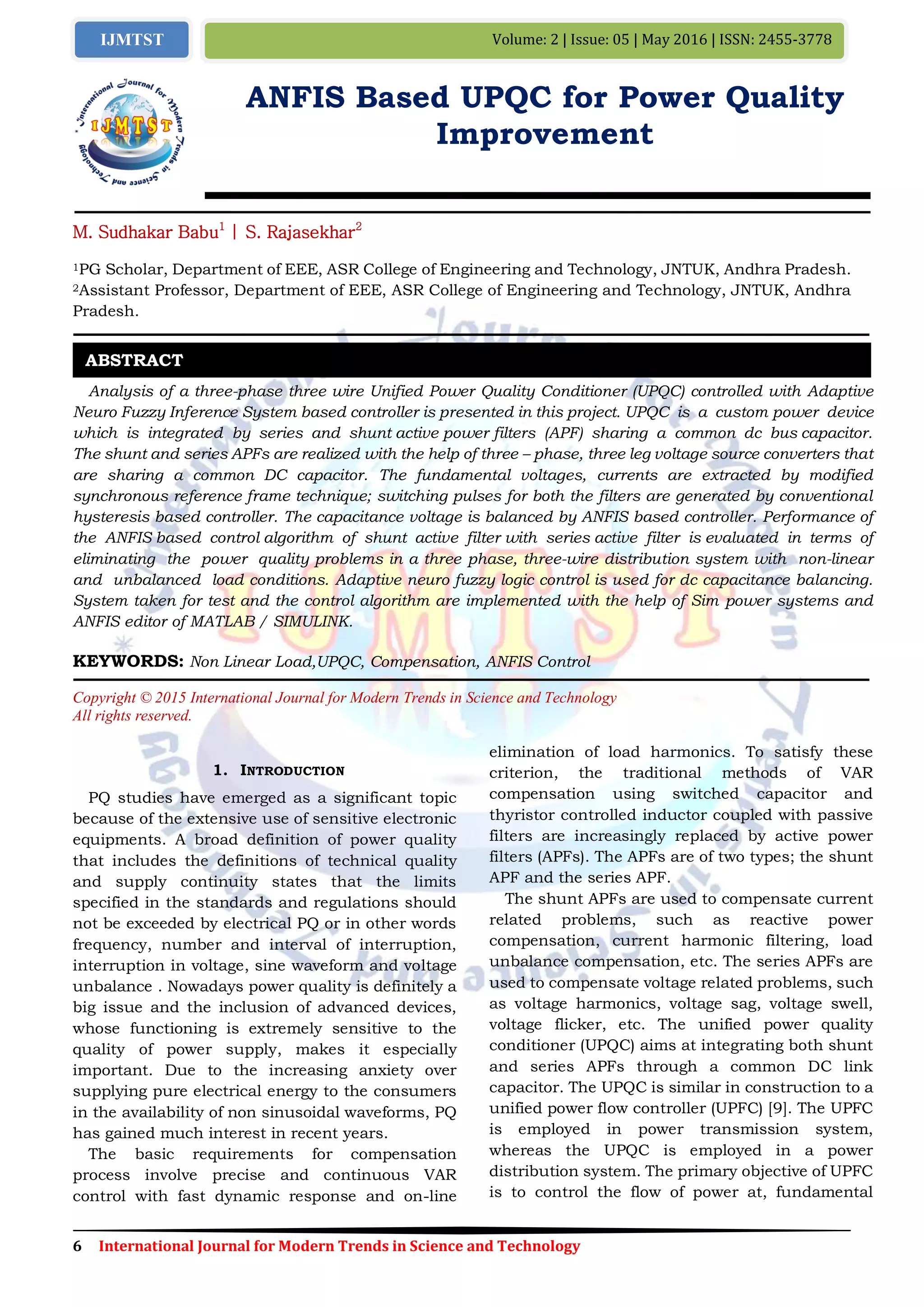 IJMTST

Volume: 2 | Issue: 05 | May 2016 | ISSN: 2455-3778

International Journal for Modern Trends in Science and Technology

IJMTST

ANFIS Based UPQC for Power Quality Improvement

M. Sudhakar Babu$^1$ | S. Rajasekhar$^2$

$^1$PG Scholar, Department of EEE, ASR College of Engineering and Technology, JNTUK, Andhra Pradesh.
$^2$Assistant Professor, Department of EEE, ASR College of Engineering and Technology, JNTUK, Andhra Pradesh.

ABSTRACT

Analysis of a three-phase three wire Unified Power Quality Conditioner (UPQC) controlled with Adaptive Neuro Fuzzy Inference System based controller is presented in this project. UPQC is a custom power device which is integrated by series and shunt active power filters (APF) sharing a common dc bus capacitor. The shunt and series APFs are realized with the help of three – phase, three leg voltage source converters that are sharing a common DC capacitor. The fundamental voltages, currents are extracted by modified synchronous reference frame technique; switching pulses for both the filters are generated by conventional hysteresis based controller. The capacitance voltage is balanced by ANFIS based controller. Performance of the ANFIS based control algorithm of shunt active filter with series active filter is evaluated in terms of eliminating the power quality problems in a three phase, three-wire distribution system with non-linear and unbalanced load conditions. Adaptive neuro fuzzy logic control is used for dc capacitance balancing. System taken for test and the control algorithm are implemented with the help of Sim power systems and ANFIS editor of MATLAB / SIMULINK.

KEYWORDS: Non Linear Load,UPQC, Compensation, ANFIS Control

Copyright © 2015 International Journal for Modern Trends in Science and Technology
All rights reserved.

1. INTRODUCTION

PQ studies have emerged as a significant topic because of the extensive use of sensitive electronic equipments. A broad definition of power quality that includes the definitions of technical quality and supply continuity states that the limits specified in the standards and regulations should not be exceeded by electrical PQ or in other words frequency, number and interval of interruption, interruption in voltage, sine waveform and voltage unbalance . Nowadays power quality is definitely a big issue and the inclusion of advanced devices, whose functioning is extremely sensitive to the quality of power supply, makes it especially important. Due to the increasing anxiety over supplying pure electrical energy to the consumers in the availability of non sinusoidal waveforms, PQ has gained much interest in recent years.

The basic requirements for compensation process involve precise and continuous VAR control with fast dynamic response and on-line elimination of load harmonics. To satisfy these criterion, the traditional methods of VAR compensation using switched capacitor and thyristor controlled inductor coupled with passive filters are increasingly replaced by active power filters (APFs). The APFs are of two types; the shunt APF and the series APF.

The shunt APFs are used to compensate current related problems, such as reactive power compensation, current harmonic filtering, load unbalance compensation, etc. The series APFs are used to compensate voltage related problems, such as voltage harmonics, voltage sag, voltage swell, voltage flicker, etc. The unified power quality conditioner (UPQC) aims at integrating both shunt and series APFs through a common DC link capacitor. The UPQC is similar in construction to a unified power flow controller (UPFC) [9]. The UPFC is employed in power transmission system, whereas the UPQC is employed in a power distribution system. The primary objective of UPFC is to control the flow of power at, fundamental

6 International Journal for Modern Trends in Science and Technology